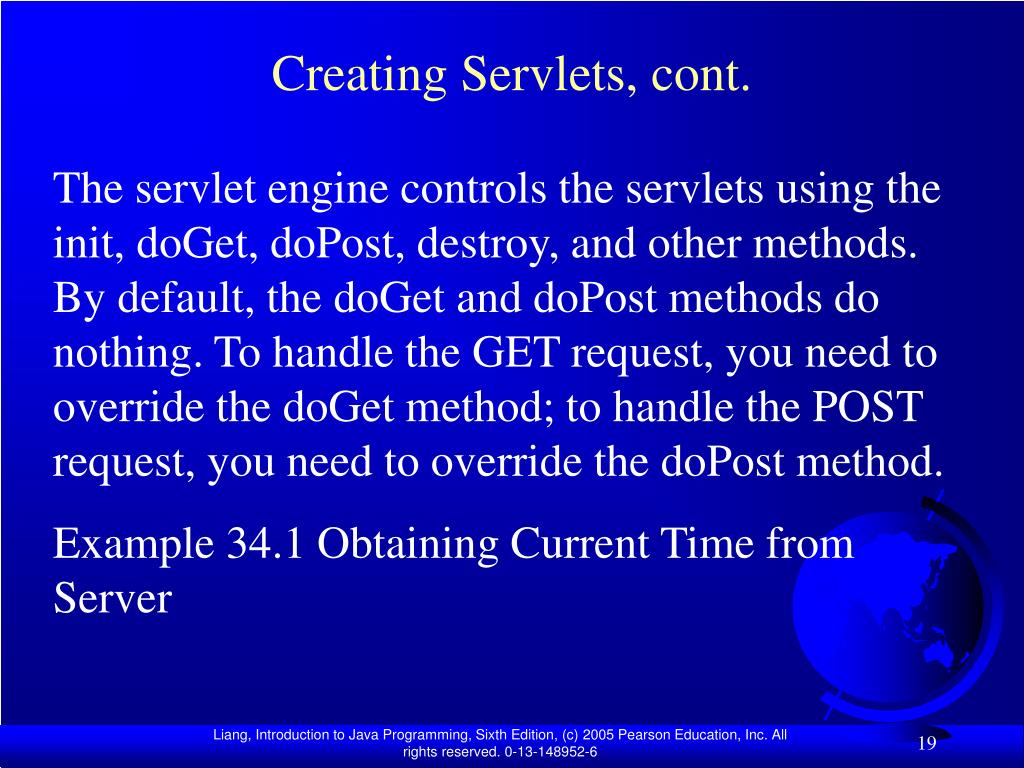 Creating Servlets, cont.

The servlet engine controls the servlets using the init, doGet, doPost, destroy, and other methods. By default, the doGet and doPost methods do nothing. To handle the GET request, you need to override the doGet method; to handle the POST request, you need to override the doPost method.

Example 34.1 Obtaining Current Time from Server

Liang, Introduction to Java Programming, Sixth Edition, (c) 2005 Pearson Education, Inc. All rights reserved. 0-13-148952-6

19